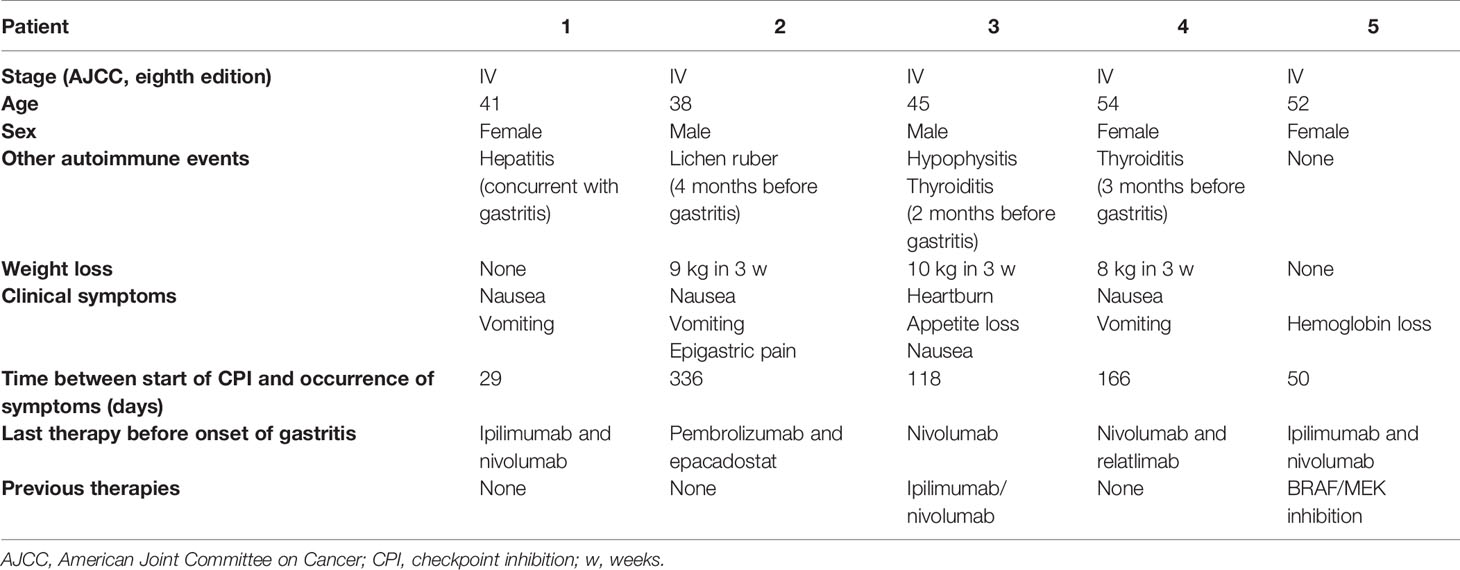 | Patient | 1 | 2 | 3 | 4 | 5 |
|---|---|---|---|---|---|
| Stage (AJCC, eighth edition) | IV | IV | IV | IV | IV |
| Age | 41 | 38 | 45 | 54 | 52 |
| Sex | Female | Male | Male | Female | Female |
| Other autoimmune events | Hepatitis (concurrent with gastritis) | Lichen ruber (4 months before gastritis) | Hypophysitis Thyroiditis (2 months before gastritis) | Thyroiditis (3 months before gastritis) | None |
| Weight loss | None | 9 kg in 3 w | 10 kg in 3 w | 8 kg in 3 w | None |
| Clinical symptoms | Nausea Vomiting | Nausea Vomiting Epigastric pain | Heartburn Appetite loss Nausea | Nausea Vomiting | Hemoglobin loss |
| Time between start of CPI and occurrence of symptoms (days) | 29 | 336 | 118 | 166 | 50 |
| Last therapy before onset of gastritis | Ipilimumab and nivolumab | Pembrolizumab and epacadostat | Nivolumab | Nivolumab and relatlimab | Ipilimumab and nivolumab |
| Previous therapies | None | None | Ipilimumab/ nivolumab | None | BRAF/MEK inhibition |

AJCC, American Joint Committee on Cancer; CPI, checkpoint inhibition; w, weeks.